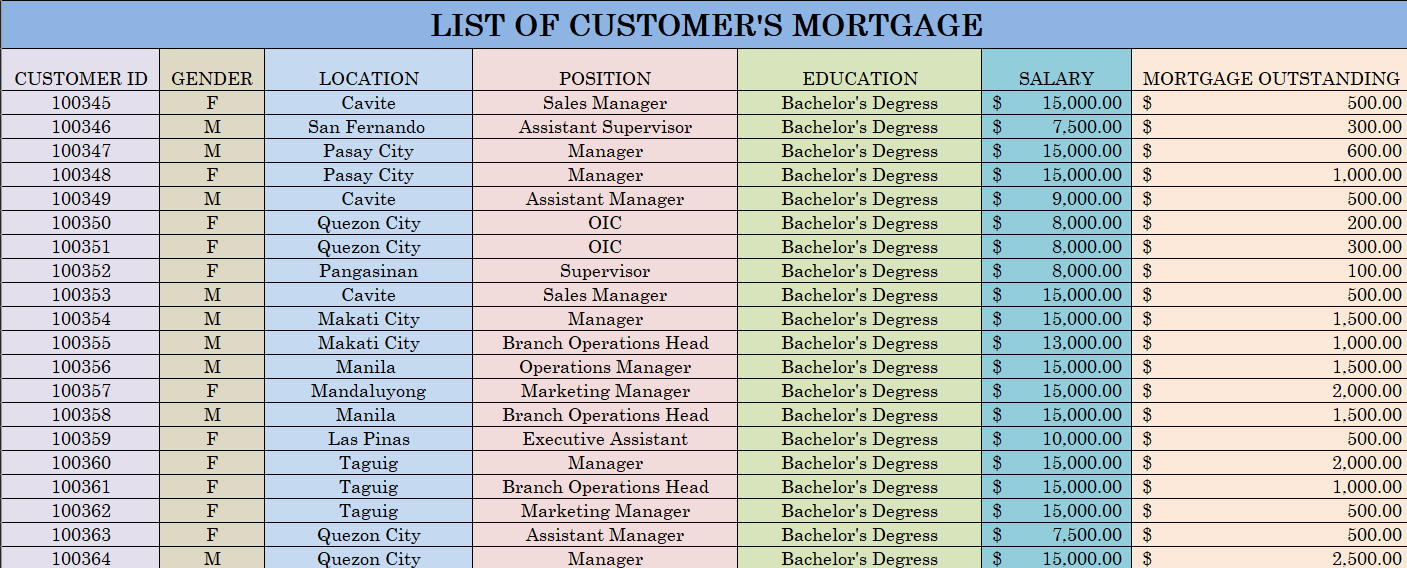 LIST OF CUSTOMER'S MORTGAGE

| CUSTOMER ID | GENDER | LOCATION | POSITION | EDUCATION | SALARY | MORTGAGE OUTSTANDING |
|---|---|---|---|---|---|---|
| 100345 | F | Cavite | Sales Manager | Bachelor's Degress | $ 15,000.00 | $ 500.00 |
| 100346 | M | San Fernando | Assistant Supervisor | Bachelor's Degress | $ 7,500.00 | $ 300.00 |
| 100347 | M | Pasay City | Manager | Bachelor's Degress | $ 15,000.00 | $ 600.00 |
| 100348 | F | Pasay City | Manager | Bachelor's Degress | $ 15,000.00 | $ 1,000.00 |
| 100349 | M | Cavite | Assistant Manager | Bachelor's Degress | $ 9,000.00 | $ 500.00 |
| 100350 | F | Quezon City | OIC | Bachelor's Degress | $ 8,000.00 | $ 200.00 |
| 100351 | F | Quezon City | OIC | Bachelor's Degress | $ 8,000.00 | $ 300.00 |
| 100352 | F | Pangasinan | Supervisor | Bachelor's Degress | $ 8,000.00 | $ 100.00 |
| 100353 | M | Cavite | Sales Manager | Bachelor's Degress | $ 15,000.00 | $ 500.00 |
| 100354 | M | Makati City | Manager | Bachelor's Degress | $ 15,000.00 | $ 1,500.00 |
| 100355 | M | Makati City | Branch Operations Head | Bachelor's Degress | $ 13,000.00 | $ 1,000.00 |
| 100356 | M | Manila | Operations Manager | Bachelor's Degress | $ 15,000.00 | $ 1,500.00 |
| 100357 | F | Mandaluyong | Marketing Manager | Bachelor's Degress | $ 15,000.00 | $ 2,000.00 |
| 100358 | M | Manila | Branch Operations Head | Bachelor's Degress | $ 15,000.00 | $ 1,500.00 |
| 100359 | F | Las Pinas | Executive Assistant | Bachelor's Degress | $ 10,000.00 | $ 500.00 |
| 100360 | F | Taguig | Manager | Bachelor's Degress | $ 15,000.00 | $ 2,000.00 |
| 100361 | F | Taguig | Branch Operations Head | Bachelor's Degress | $ 15,000.00 | $ 1,000.00 |
| 100362 | F | Taguig | Marketing Manager | Bachelor's Degress | $ 15,000.00 | $ 500.00 |
| 100363 | F | Quezon City | Assistant Manager | Bachelor's Degress | $ 7,500.00 | $ 500.00 |
| 100364 | M | Quezon City | Manager | Bachelor's Degress | $ 15,000.00 | $ 2,500.00 |